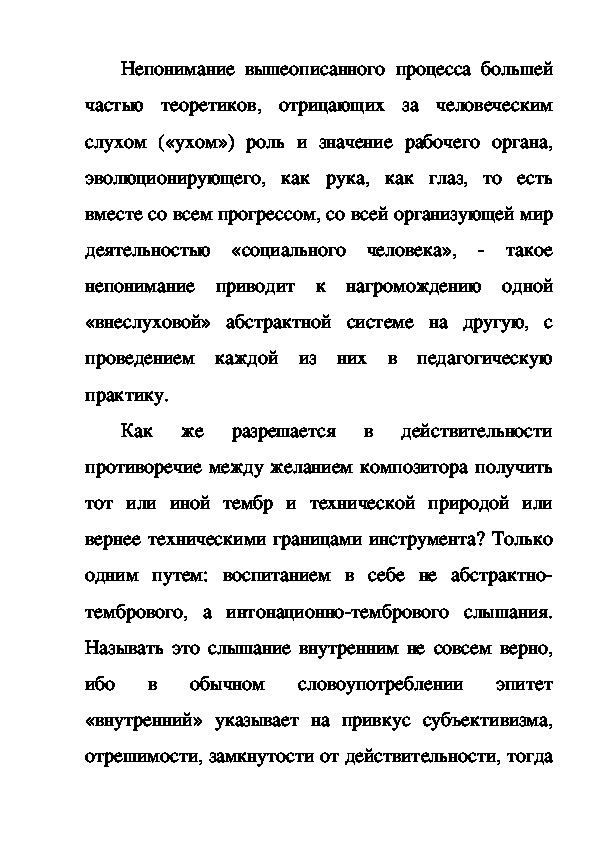 Непонимание вышеописанного процесса большей частью теоретиков, отрицающих за человеческим слухом («ухом») роль и значение рабочего органа, эволюционирующего, как рука, как глаз, то есть вместе со всем прогрессом, со всей организующей мир деятельностью «социального человека», - такое непонимание приводит к нагромождению одной «внеслуховой» абстрактной системе на другую, с проведением каждой из них в педагогическую практику.

Как же разрешается в действительности противоречие между желанием композитора получить тот или иной тембр и технической природой или вернее техническими границами инструмента? Только одним путем: воспитанием в себе не абстрактно-тембрового, а интонационно-тембрового слышания. Называть это слышание внутренним не совсем верно, ибо в обычном словоупотреблении эпитет «внутренний» указывает на привкус субъективизма, отрешимости, замкнутости от действительности, тогда